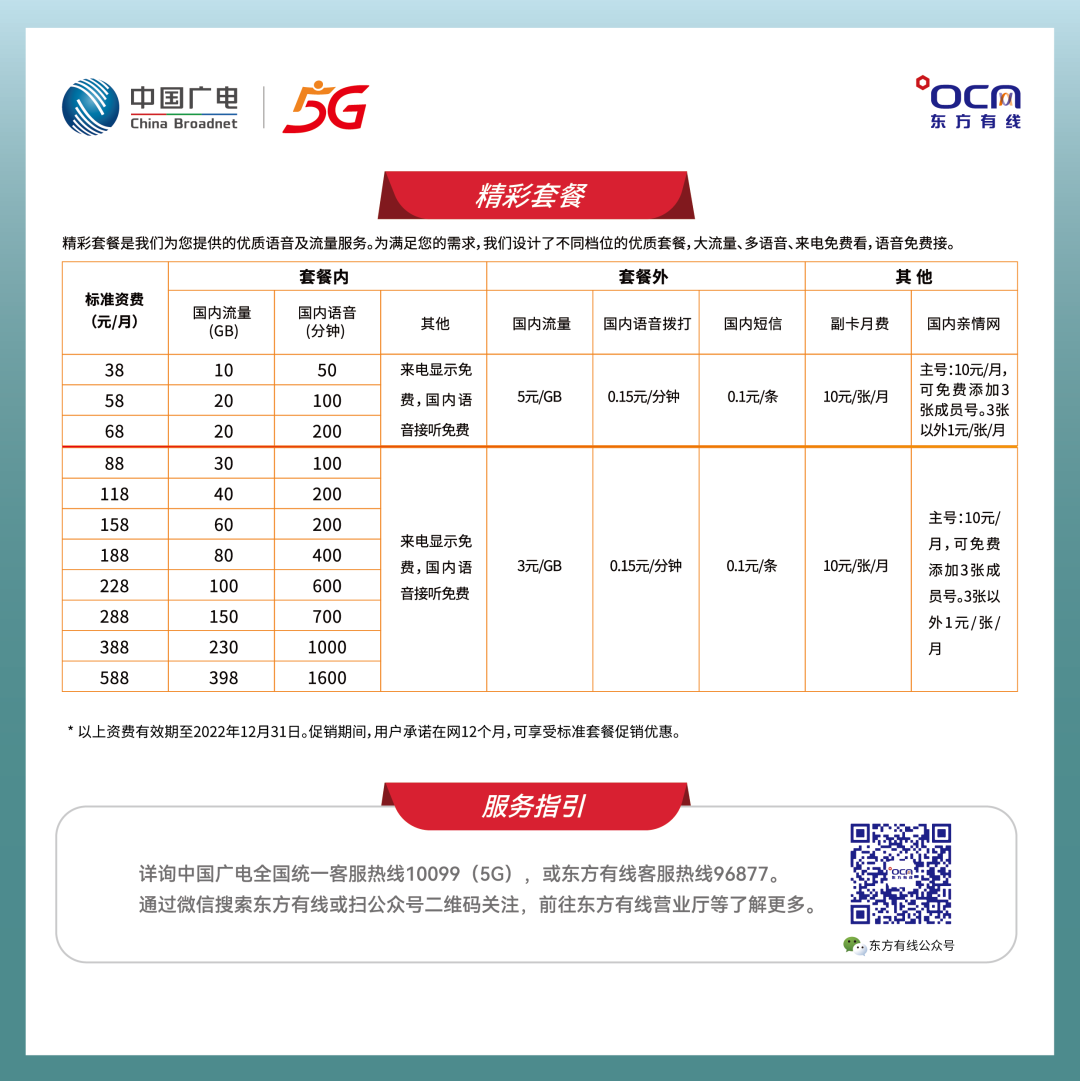 中国广电
China Broadnet
5G

OCN
东方有线

精彩套餐

精彩套餐是我们为您提供的优质语音及流量服务。为满足您的需求，我们设计了不同档位的优质套餐，大流量、多语音、来电免费看，语音免费接。

| 标准资费(元/月) | 套餐内 | | | 套餐外 | | | 其他 | |
|---|---|---|---|---|---|---|---|---|
| | 国内流量(GB) | 国内语音(分钟) | 其他 | 国内流量 | 国内语音拨打 | 国内短信 | 副卡月费 | 国内亲情网 |
| 38 | 10 | 50 | 来电显示免费，国内语音接听免费 | 5元/GB | 0.15元/分钟 | 0.1元/条 | 10元/张/月 | 主号:10元/月，可免费添加3张成员号。3张以外1元/张/月 |
| 58 | 20 | 100 | | | | | | |
| 68 | 20 | 200 | | | | | | |
| 88 | 30 | 100 | 来电显示免费，国内语音接听免费 | 3元/GB | 0.15元/分钟 | 0.1元/条 | 10元/张/月 | 主号:10元/月，可免费添加3张成员号。3张以外1元/张/月 |
| 118 | 40 | 200 | | | | | | |
| 158 | 60 | 200 | | | | | | |
| 188 | 80 | 400 | | | | | | |
| 228 | 100 | 600 | | | | | | |
| 288 | 150 | 700 | | | | | | |
| 388 | 230 | 1000 | | | | | | |
| 588 | 398 | 1600 | | | | | | |

* 以上资费有效期至2022年12月31日。促销期间，用户承诺在网12个月，可享受标准套餐促销优惠。

服务指引

详询中国广电全国统一客服热线10099（5G），或东方有线客服热线96877。
通过微信搜索东方有线或扫公众号二维码关注，前往东方有线营业厅等了解更多。

东方有线公众号